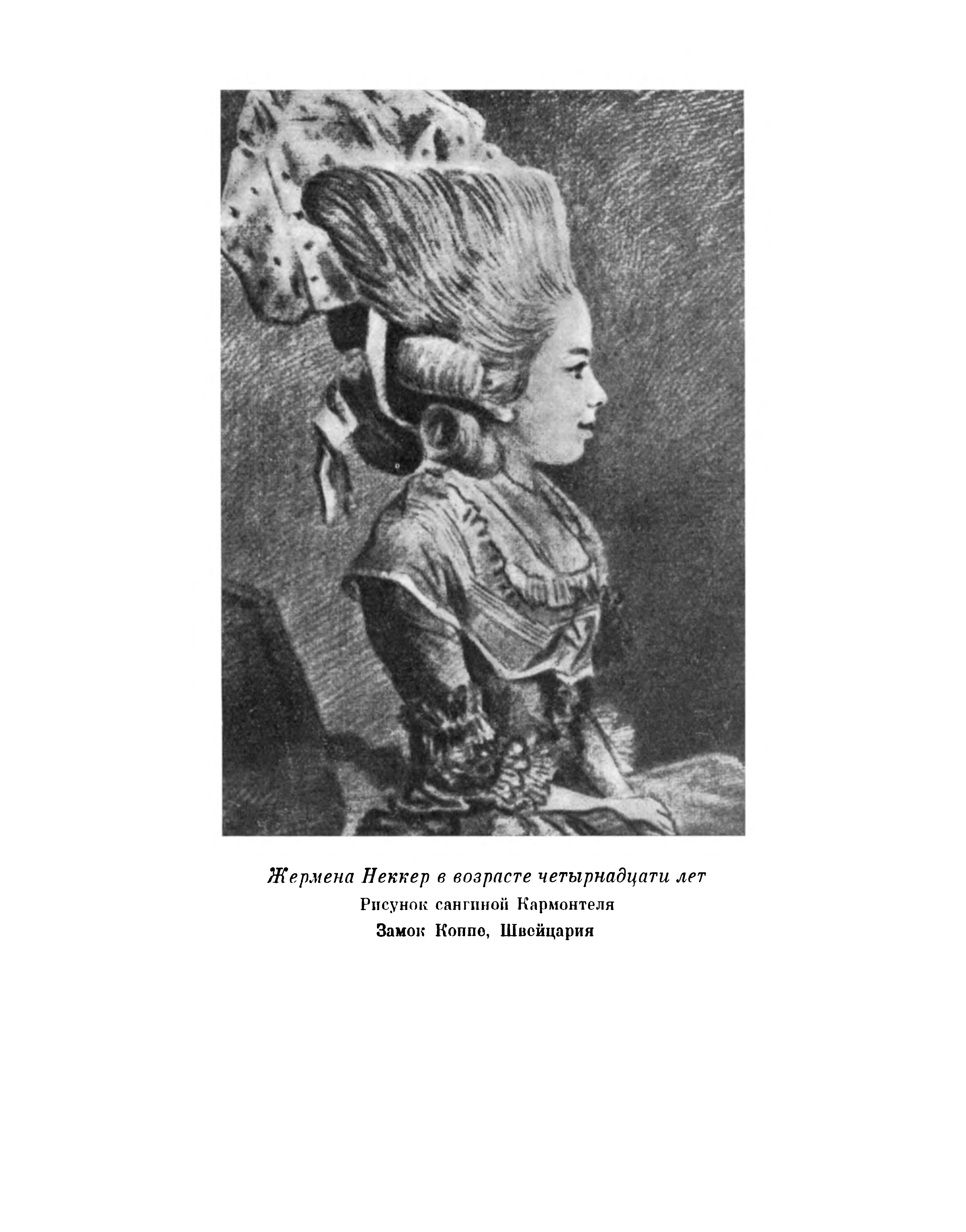 Жермена Неккер в возрасте четырнадцати лет
Рисунок сангиной Кармонтеля
Замок Коппе, Швейцария